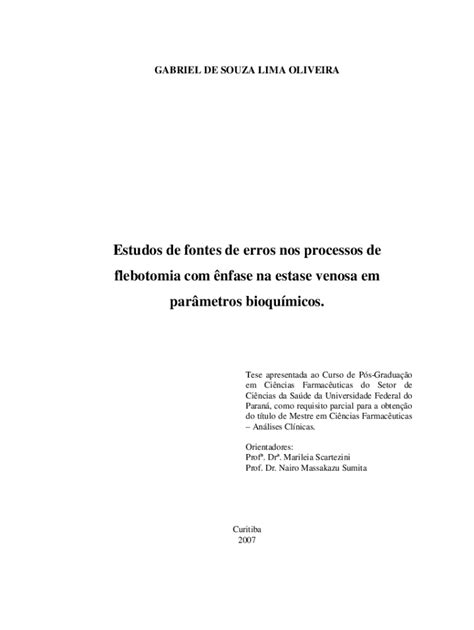 GABRIEL DE SOUZA LIMA OLIVEIRA

Estudos de fontes de erros nos processos de flebotomia com ênfase na estase venosa em parâmetros bioquímicos.

Tese apresentada ao Curso de Pós-Graduação em Ciências Farmacêuticas do Setor de Ciências da Saúde da Universidade Federal do Paraná, como requisito parcial para a obtenção do título de Mestre em Ciências Farmacêuticas – Análises Clínicas.

Orientadores:
Profª. Drª. Marileia Scartezini
Prof. Dr. Nairo Massakazu Sumita

Curitiba
2007